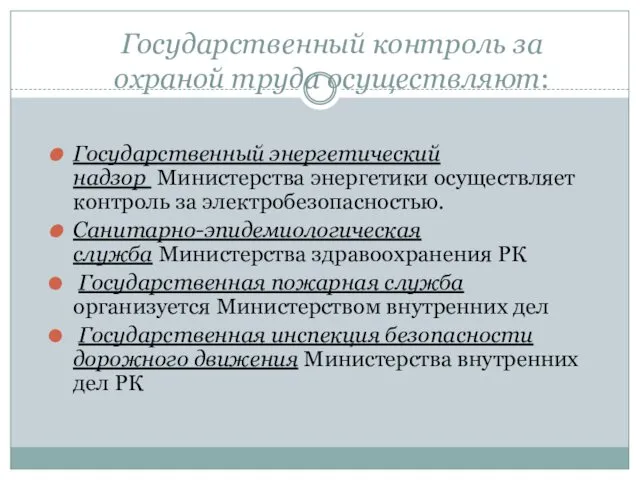 Государственный контроль за охраной труда осуществляют:

Государственный энергетический надзор Министерства энергетики осуществляет контроль за электробезопасностью.

Санитарно-эпидемиологическая служба Министерства здравоохранения РК

Государственная пожарная служба организуется Министерством внутренних дел

Государственная инспекция безопасности дорожного движения Министерства внутренних дел РК